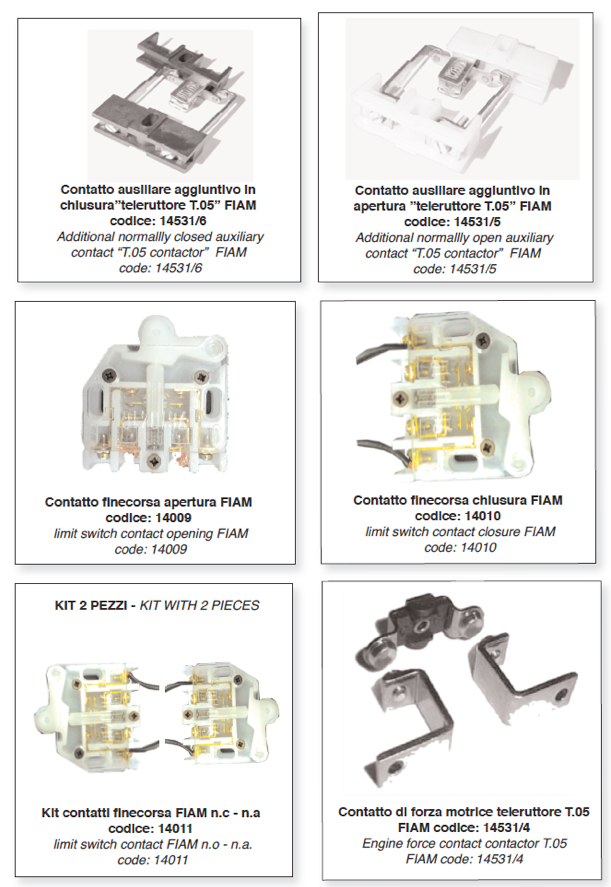 Contatto ausiliare aggiuntivo in chiusura"teleruttore T.05" FIAM
codice: 14531/6
Additional normallly closed auxiliary contact "T.05 contactor" FIAM
code: 14531/6

Contatto ausiliare aggiuntivo in apertura "teleruttore T.05" FIAM
codice: 14531/5
Additional normallly open auxiliary contact "T.05 contactor" FIAM
code: 14531/5

Contatto finecorsa apertura FIAM
codice: 14009
limit switch contact opening FIAM
code: 14009

Contatto finecorsa chiusura FIAM
codice: 14010
limit switch contact closure FIAM
code: 14010

KIT 2 PEZZI - KIT WITH 2 PIECES

Kit contatti finecorsa FIAM n.c - n.a
codice: 14011
limit switch contact FIAM n.o - n.a.
code: 14011

Contatto di forza motrice teleruttore T.05
FIAM codice: 14531/4
Engine force contact contactor T.05
FIAM code: 14531/4